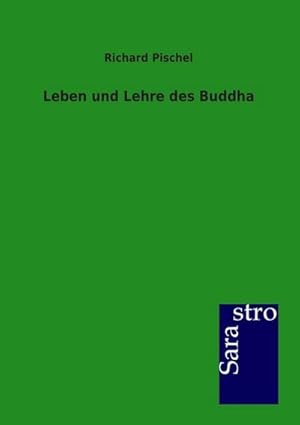 Richard Pischel

Leben und Lehre des Buddha

Sarastro